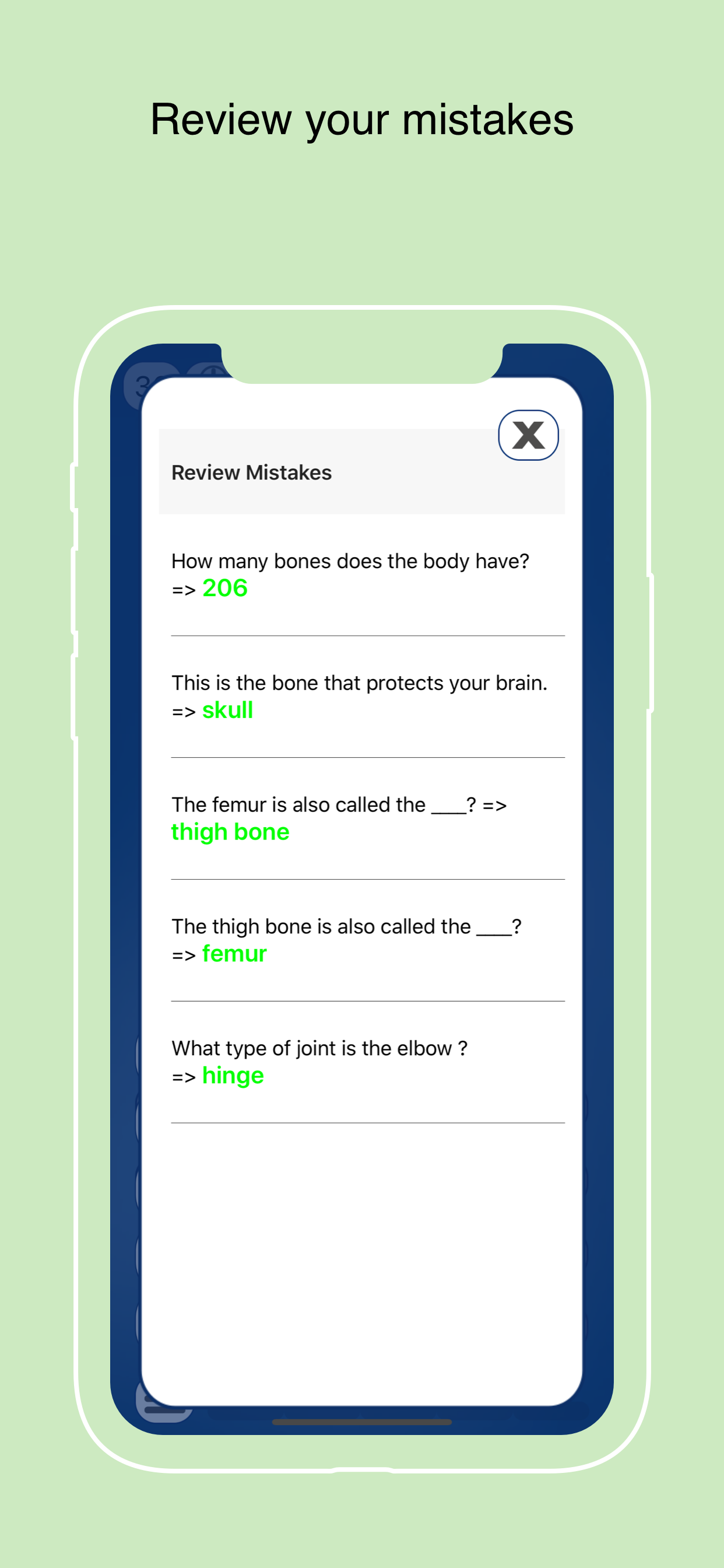 Review your mistakes

X

Review Mistakes

How many bones does the body have? => 206

This is the bone that protects your brain. => skull

The femur is also called the ____? => thigh bone

The thigh bone is also called the ____? => femur

What type of joint is the elbow ? => hinge